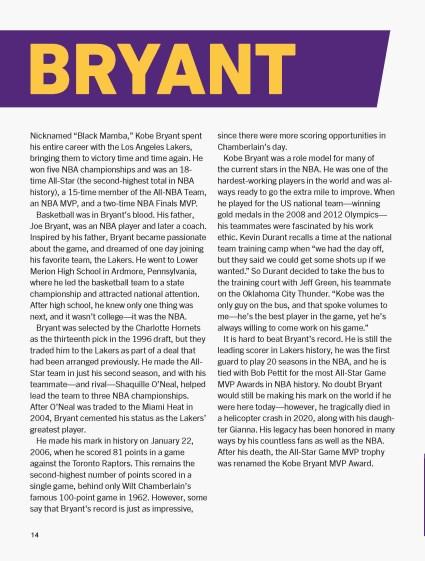 BRYANT

Nicknamed "Black Mamba," Kobe Bryant spent his entire career with the Los Angeles Lakers, bringing them to victory time and time again. He won five NBA championships and was an 18-time All-Star (the second-highest total in NBA history), a 15-time member of the All-NBA Team, an NBA MVP, and a two-time NBA Finals MVP.

Basketball was in Bryant's blood. His father, Joe Bryant, was an NBA player and later a coach. Inspired by his father, Bryant became passionate about the game, and dreamed of one day joining his favorite team, the Lakers. He went to Lower Merion High School in Ardmore, Pennsylvania, where he led the basketball team to a state championship and attracted national attention. After high school, he knew only one thing was next, and it wasn't college—it was the NBA.

Bryant was selected by the Charlotte Hornets as the thirteenth pick in the 1996 draft, but they traded him to the Lakers as part of a deal that had been arranged previously. He made the All-Star team in just his second season, and with his teammate—and rival—Shaquille O'Neal, helped lead the team to three NBA championships. After O'Neal was traded to the Miami Heat in 2004, Bryant cemented his status as the Lakers' greatest player.

He made his mark in history on January 22, 2006, when he scored 81 points in a game against the Toronto Raptors. This remains the second-highest number of points scored in a single game, behind only Wilt Chamberlain's famous 100-point game in 1962. However, some say that Bryant's record is just as impressive, since there were more scoring opportunities in Chamberlain's day.

Kobe Bryant was a role model for many of the current stars in the NBA. He was one of the hardest-working players in the world and was always ready to go the extra mile to improve. When he played for the US national team—winning gold medals in the 2008 and 2012 Olympics—his teammates were fascinated by his work ethic. Kevin Durant recalls a time at the national team training camp when "we had the day off, but they said we could get some shots up if we wanted." So Durant decided to take the bus to the training court with Jeff Green, his teammate on the Oklahoma City Thunder. "Kobe was the only guy on the bus, and that spoke volumes to me—he's the best player in the game, yet he's always willing to come work on his game."

It is hard to beat Bryant's record. He is still the leading scorer in Lakers history, he was the first guard to play 20 seasons in the NBA, and he is tied with Bob Pettit for the most All-Star Game MVP Awards in NBA history. No doubt Bryant would still be making his mark on the world if he were here today—however, he tragically died in a helicopter crash in 2020, along with his daughter Gianna. His legacy has been honored in many ways by his countless fans as well as the NBA. After his death, the All-Star Game MVP trophy was renamed the Kobe Bryant MVP Award.

14